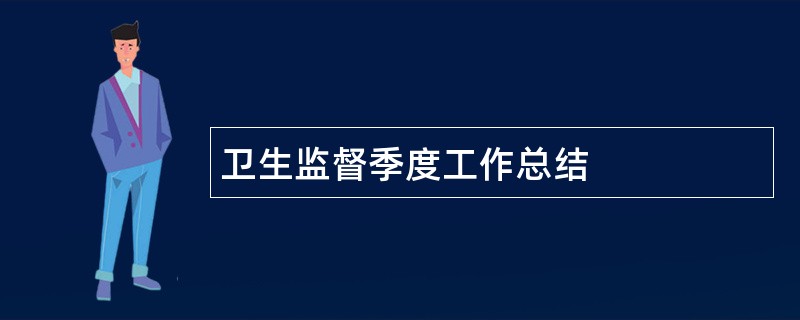 卫生监督季度工作总结